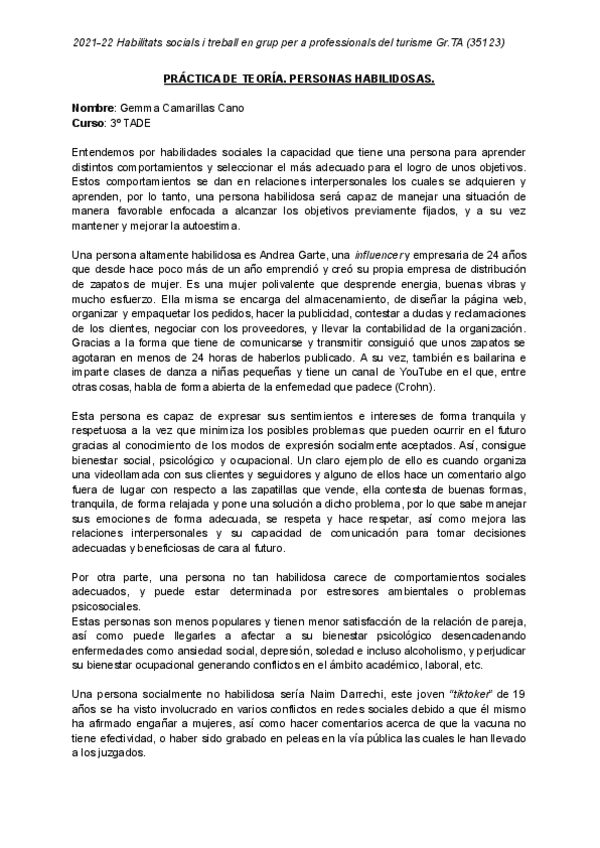 2021-22 Habilitats socials i treball en grup per a professionals del turisme Gr.TA (35123)

PRÁCTICA DE TEORÍA. PERSONAS HABILIDOSAS.

Nombre: Gemma Camarillas Cano
Curso: 3º TADE

Entendemos por habilidades sociales la capacidad que tiene una persona para aprender distintos comportamientos y seleccionar el más adecuado para el logro de unos objetivos. Estos comportamientos se dan en relaciones interpersonales los cuales se adquieren y aprenden, por lo tanto, una persona habilidosa será capaz de manejar una situación de manera favorable enfocada a alcanzar los objetivos previamente fijados, y a su vez mantener y mejorar la autoestima.

Una persona altamente habilidosa es Andrea Garte, una influencer y empresaria de 24 años que desde hace poco más de un año emprendió y creó su propia empresa de distribución de zapatos de mujer. Es una mujer polivalente que desprende energía, buenas vibras y mucho esfuerzo. Ella misma se encarga del almacenamiento, de diseñar la página web, organizar y empaquetar los pedidos, hacer la publicidad, contestar a dudas y reclamaciones de los clientes, negociar con los proveedores, y llevar la contabilidad de la organización. Gracias a la forma que tiene de comunicarse y transmitir consiguió que unos zapatos se agotaran en menos de 24 horas de haberlos publicado. A su vez, también es bailarina e imparte clases de danza a niñas pequeñas y tiene un canal de YouTube en el que, entre otras cosas, habla de forma abierta de la enfemedad que padece (Crohn).

Esta persona es capaz de expresar sus sentimientos e intereses de forma tranquila y respetuosa a la vez que minimiza los posibles problemas que pueden ocurrir en el futuro gracias al conocimiento de los modos de expresión socialmente aceptados. Así, consigue bienestar social, psicológico y ocupacional. Un claro ejemplo de ello es cuando organiza una videollamada con sus clientes y seguidores y alguno de ellos hace un comentario algo fuera de lugar con respecto a las zapatillas que vende, ella contesta de buenas formas, tranquila, de forma relajada y pone una solución a dicho problema, por lo que sabe manejar sus emociones de forma adecuada, se respeta y hace respetar, así como mejora las relaciones interpersonales y su capacidad de comunicación para tomar decisiones adecuadas y beneficiosas de cara al futuro.

Por otra parte, una persona no tan habilidosa carece de comportamientos sociales adecuados, y puede estar determinada por estresores ambientales o problemas psicosociales.
Estas personas son menos populares y tienen menor satisfacción de la relación de pareja, así como puede llegarles a afectar a su bienestar psicológico desencadenando enfermedades como ansiedad social, depresión, soledad e incluso alcoholismo, y perjudicar su bienestar ocupacional generando conflictos en el ámbito académico, laboral, etc.

Una persona socialmente no habilidosa sería Naim Darrechi, este joven "tiktoker" de 19 años se ha visto involucrado en varios conflictos en redes sociales debido a que él mismo ha afirmado engañar a mujeres, así como hacer comentarios acerca de que la vacuna no tiene efectividad, o haber sido grabado en peleas en la vía pública las cuales le han llevado a los juzgados.